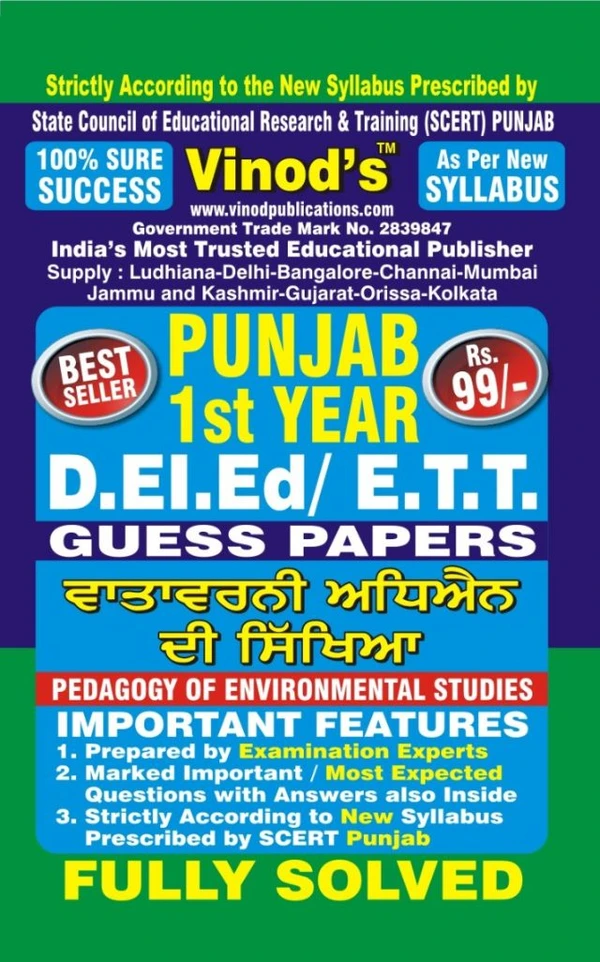 Strictly According to the New Syllabus Prescribed by

State Council of Educational Research & Training (SCERT) PUNJAB

100% SURE SUCCESS

Vinod's™

As Per New SYLLABUS

www.vinodpublications.com

Government Trade Mark No. 2839847

India's Most Trusted Educational Publisher

Supply : Ludhiana-Delhi-Bangalore-Channai-Mumbai Jammu and Kashmir-Gujarat-Orissa-Kolkata

BEST SELLER

PUNJAB 1st YEAR

Rs. 99/-

D.El.Ed/ E.T.T.

GUESS PAPERS

ਵਾਤਾਵਰਨੀ ਅਧਿਐਨ ਦੀ ਸਿੱਖਿਆ

PEDAGOGY OF ENVIRONMENTAL STUDIES

IMPORTANT FEATURES

1. Prepared by Examination Experts
2. Marked Important / Most Expected Questions with Answers also Inside
3. Strictly According to New Syllabus Prescribed by SCERT Punjab

FULLY SOLVED